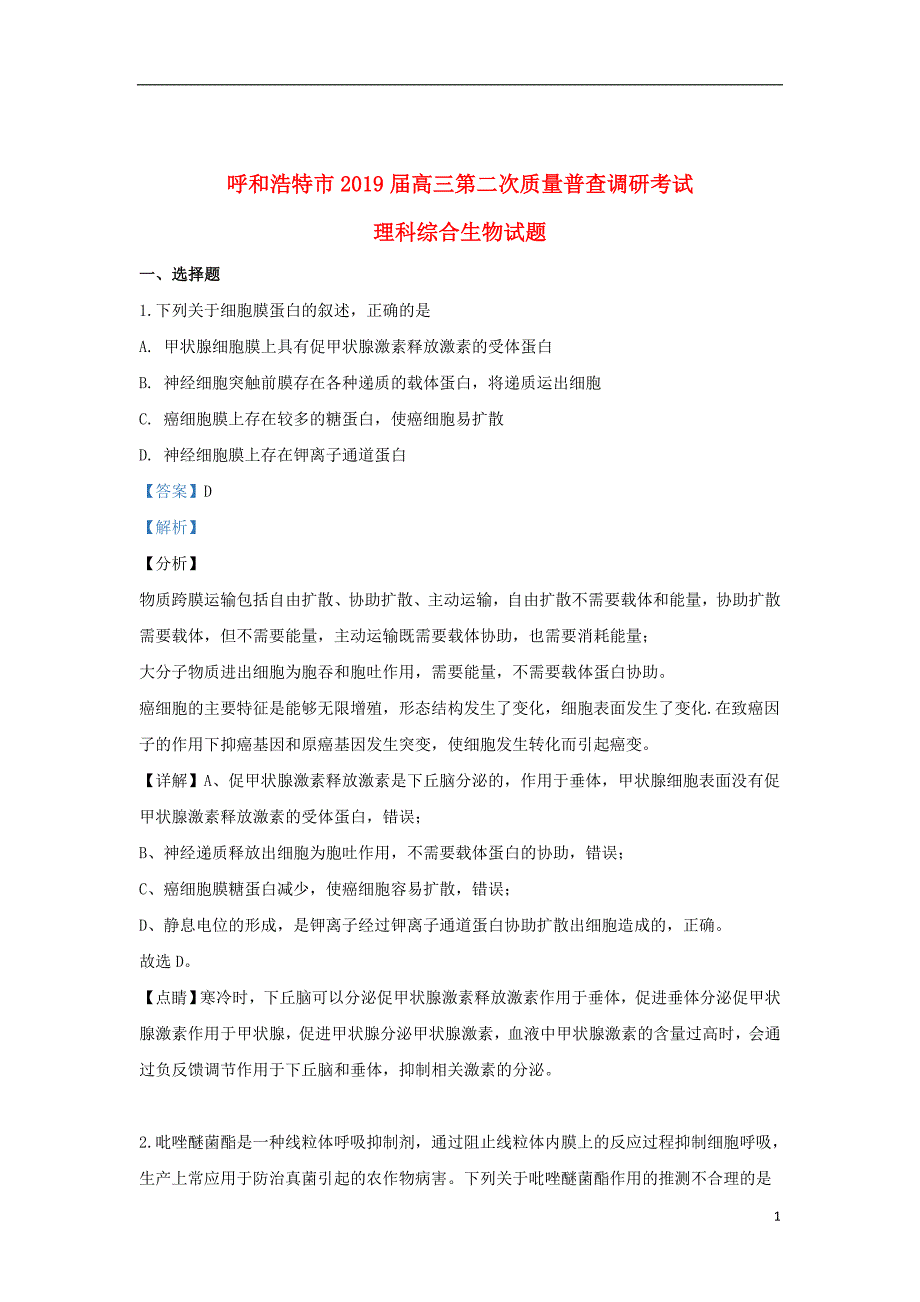 呼和浩特市2019届高三第二次质量普查调研考试

理科综合生物试题

一、选择题

1.下列关于细胞膜蛋白的叙述，正确的是

A. 甲状腺细胞膜上具有促甲状腺激素释放激素的受体蛋白

B. 神经细胞突触前膜存在各种递质的载体蛋白，将递质运出细胞

C. 癌细胞膜上存在较多的糖蛋白，使癌细胞易扩散

D. 神经细胞膜上存在钾离子通道蛋白

【答案】D

【解析】

【分析】

物质跨膜运输包括自由扩散、协助扩散、主动运输，自由扩散不需要载体和能量，协助扩散需要载体，但不需要能量，主动运输既需要载体协助，也需要消耗能量；

大分子物质进出细胞为胞吞和胞吐作用，需要能量，不需要载体蛋白协助。

癌细胞的主要特征是能够无限增殖，形态结构发生了变化，细胞表面发生了变化.在致癌因子的作用下抑癌基因和原癌基因发生突变，使细胞发生转化而引起癌变。

【详解】A、促甲状腺激素释放激素是下丘脑分泌的，作用于垂体，甲状腺细胞表面没有促甲状腺激素释放激素的受体蛋白，错误；

B、神经递质释放出细胞为胞吐作用，不需要载体蛋白的协助，错误；

C、癌细胞膜糖蛋白减少，使癌细胞容易扩散，错误；

D、静息电位的形成，是钾离子经过钾离子通道蛋白协助扩散出细胞造成的，正确。

故选D。

【点睛】寒冷时，下丘脑可以分泌促甲状腺激素释放激素作用于垂体，促进垂体分泌促甲状腺激素作用于甲状腺，促进甲状腺分泌甲状腺激素，血液中甲状腺激素的含量过高时，会通过负反馈调节作用于下丘脑和垂体，抑制相关激素的分泌。

2.吡唑醚菌酯是一种线粒体呼吸抑制剂，通过阻止线粒体内膜上的反应过程抑制细胞呼吸，生产上常应用于防治真菌引起的农作物病害。下列关于吡唑醚菌酯作用的推测不合理的是

1